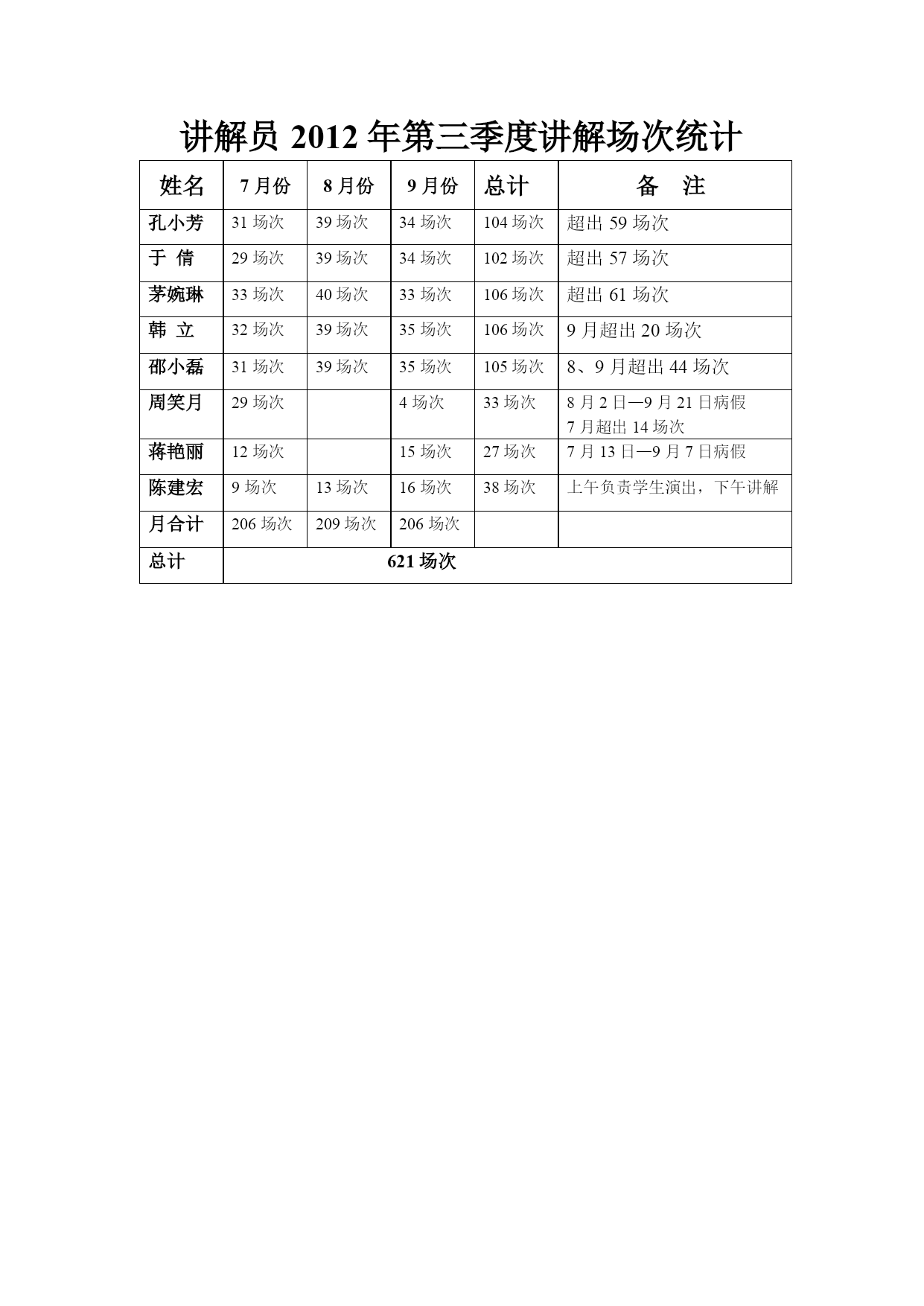 讲解员 2012 年第三季度讲解场次统计

| 姓名 | 7 月份 | 8 月份 | 9 月份 | 总计 | 备　注 |
|---|---|---|---|---|---|
| 孔小芳 | 31 场次 | 39 场次 | 34 场次 | 104 场次 | 超出 59 场次 |
| 于 倩 | 29 场次 | 39 场次 | 34 场次 | 102 场次 | 超出 57 场次 |
| 茅婉琳 | 33 场次 | 40 场次 | 33 场次 | 106 场次 | 超出 61 场次 |
| 韩 立 | 32 场次 | 39 场次 | 35 场次 | 106 场次 | 9 月超出 20 场次 |
| 邵小磊 | 31 场次 | 39 场次 | 35 场次 | 105 场次 | 8、9 月超出 44 场次 |
| 周笑月 | 29 场次 |  | 4 场次 | 33 场次 | 8 月 2 日—9 月 21 日病假 7 月超出 14 场次 |
| 蒋艳丽 | 12 场次 |  | 15 场次 | 27 场次 | 7 月 13 日—9 月 7 日病假 |
| 陈建宏 | 9 场次 | 13 场次 | 16 场次 | 38 场次 | 上午负责学生演出，下午讲解 |
| 月合计 | 206 场次 | 209 场次 | 206 场次 |  |  |
| 总计 | 621 场次 |  |  |  |  |